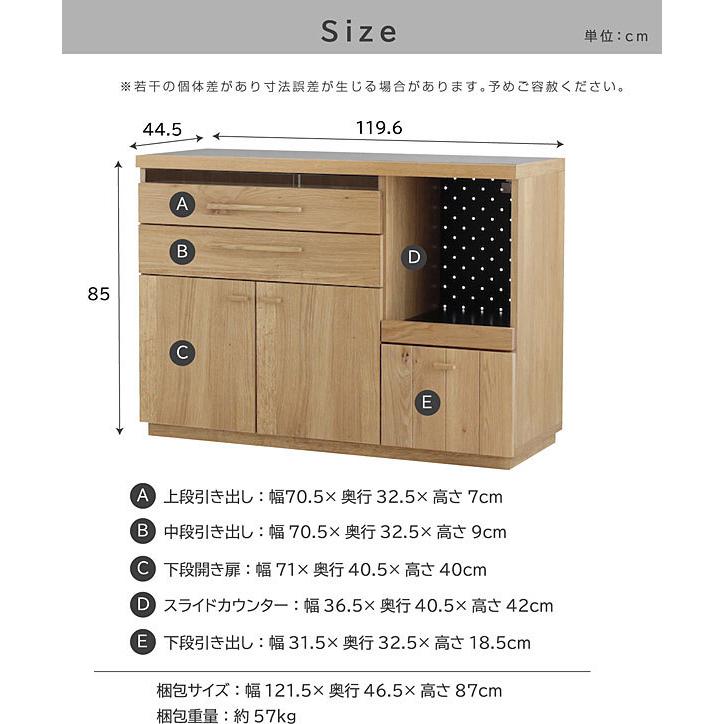 Size

単位：cm

※若干の個体差があり寸法誤差が生じる場合があります。予めご容赦ください。

44.5
119.6
85

A
B
C
D
E

A 上段引き出し：幅70.5× 奥行 32.5× 高さ 7cm

B 中段引き出し：幅 70.5× 奥行 32.5× 高さ 9cm

C 下段開き扉：幅 71× 奥行 40.5× 高さ 40cm

D スライドカウンター：幅 36.5× 奥行 40.5× 高さ 42cm

E 下段引き出し：幅 31.5× 奥行 32.5× 高さ 18.5cm

梱包サイズ：幅 121.5× 奥行 46.5× 高さ 87cm
梱包重量：約 57kg